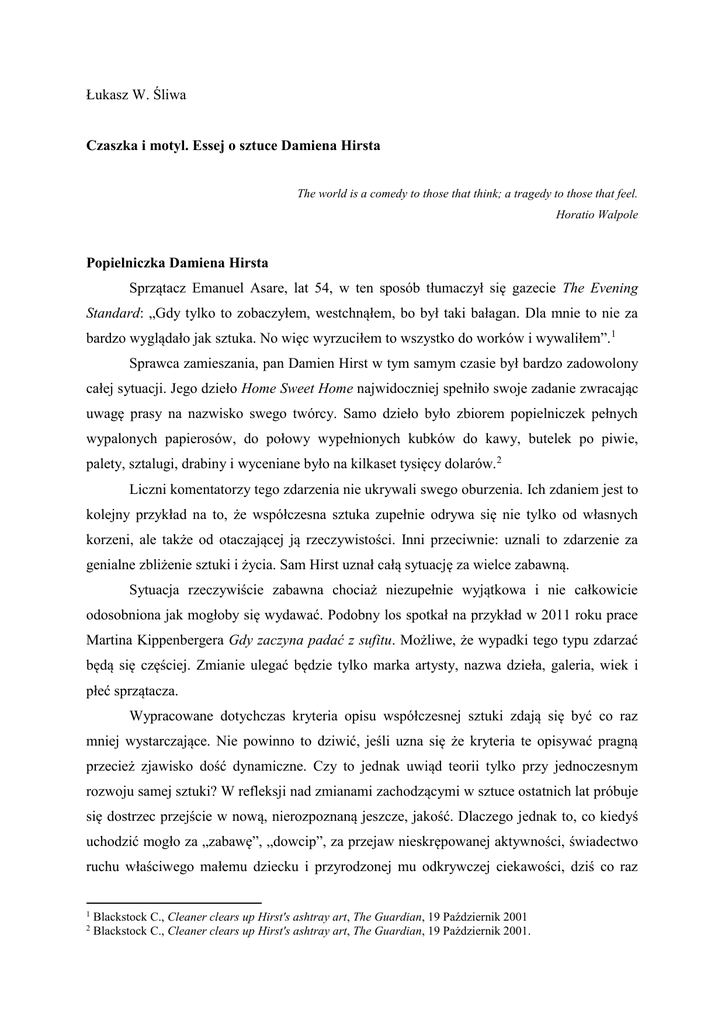 Łukasz W. Śliwa

Czaszka i motyl. Essej o sztuce Damiena Hirsta

The world is a comedy to those that think; a tragedy to those that feel.
Horatio Walpole

Popielniczka Damiena Hirsta

Sprzątacz Emanuel Asare, lat 54, w ten sposób tłumaczył się gazecie The Evening Standard: „Gdy tylko to zobaczyłem, westchnąłem, bo był taki bałagan. Dla mnie to nie za bardzo wyglądało jak sztuka. No więc wyrzuciłem to wszystko do worków i wywaliłem”.$^1$

Sprawca zamieszania, pan Damien Hirst w tym samym czasie był bardzo zadowolony całej sytuacji. Jego dzieło Home Sweet Home najwidoczniej spełniło swoje zadanie zwracając uwagę prasy na nazwisko swego twórcy. Samo dzieło było zbiorem popielniczek pełnych wypalonych papierosów, do połowy wypełnionych kubków do kawy, butelek po piwie, palety, sztalugi, drabiny i wyceniane było na kilkaset tysięcy dolarów.$^2$

Liczni komentatorzy tego zdarzenia nie ukrywali swego oburzenia. Ich zdaniem jest to kolejny przykład na to, że współczesna sztuka zupełnie odrywa się nie tylko od własnych korzeni, ale także od otaczającej ją rzeczywistości. Inni przeciwnie: uznali to zdarzenie za genialne zbliżenie sztuki i życia. Sam Hirst uznał całą sytuację za wielce zabawną.

Sytuacja rzeczywiście zabawna chociaż niezupełnie wyjątkowa i nie całkowicie odosobniona jak mogłoby się wydawać. Podobny los spotkał na przykład w 2011 roku prace Martina Kippenbergera Gdy zaczyna padać z sufitu. Możliwe, że wypadki tego typu zdarzać będą się częściej. Zmianie ulegać będzie tylko marka artysty, nazwa dzieła, galeria, wiek i płeć sprzątacza.

Wypracowane dotychczas kryteria opisu współczesnej sztuki zdają się być co raz mniej wystarczające. Nie powinno to dziwić, jeśli uzna się że kryteria te opisywać pragną przecież zjawisko dość dynamiczne. Czy to jednak uwiąd teorii tylko przy jednoczesnym rozwoju samej sztuki? W refleksji nad zmianami zachodzącymi w sztuce ostatnich lat próbuje się dostrzec przejście w nową, nierozpoznaną jeszcze, jakość. Dlaczego jednak to, co kiedyś uchodzić mogło za „zabawę”, „dowcip”, za przejaw nieskrępowanej aktywności, świadectwo ruchu właściwego małemu dziecku i przyrodzonej mu odkrywczej ciekawości, dziś co raz

$^1$ Blackstock C., Cleaner clears up Hirst's ashtray art, The Guardian, 19 Październik 2001
$^2$ Blackstock C., Cleaner clears up Hirst's ashtray art, The Guardian, 19 Październik 2001.